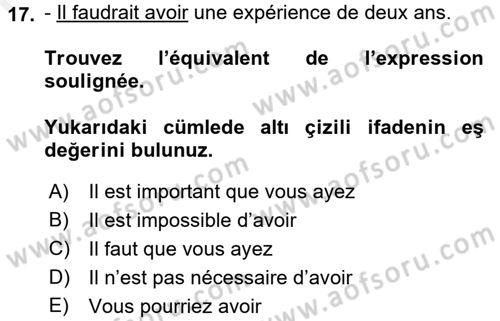 17. - Il faudrait avoir une expérience de deux ans.

Trouvez l'équivalent de l'expression soulignée.

Yukarıdaki cümlede altı çizili ifadenin eş değerini bulunuz.

A) Il est important que vous ayez
B) Il est impossible d'avoir
C) Il faut que vous ayez
D) Il n'est pas nécessaire d'avoir
E) Vous pourriez avoir

www.aofsoru.com